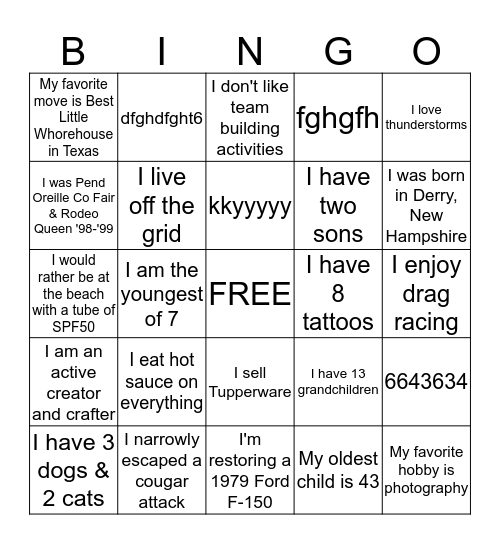 | B | I | N | G | O |
|---|---|---|---|---|
| My favorite move is Best Little Whorehouse in Texas | dfghdfght6 | I don't like team building activities | fghgfh | I love thunderstorms |
| I was Pend Oreille Co Fair & Rodeo Queen '98-'99 | I live off the grid | kkyyyyy | I have two sons | I was born in Derry, New Hampshire |
| I would rather be at the beach with a tube of SPF50 | I am the youngest of 7 | FREE | I have 8 tattoos | I enjoy drag racing |
| I am an active creator and crafter | I eat hot sauce on everything | I sell Tupperware | I have 13 grandchildren | 6643634 |
| I have 3 dogs & 2 cats | I narrowly escaped a cougar attack | I'm restoring a 1979 Ford F-150 | My oldest child is 43 | My favorite hobby is photography |